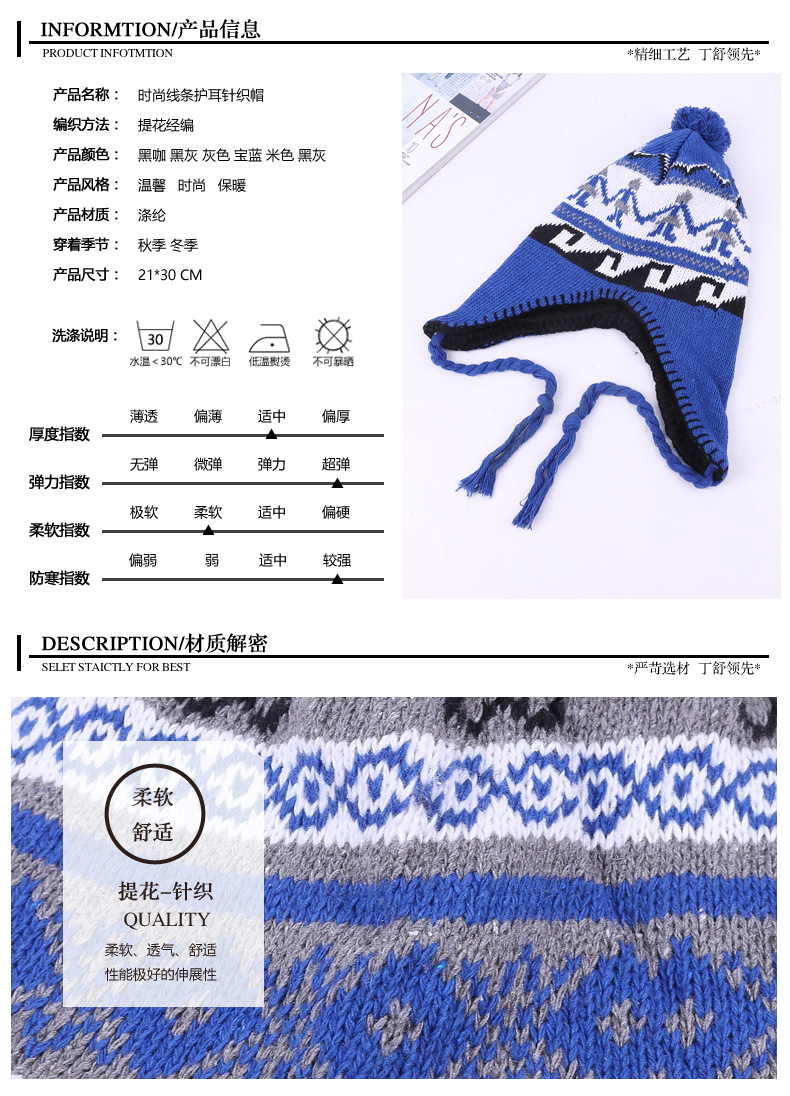 INFORMTION/产品信息
PRODUCT INFOTMTION
*精细工艺 丁舒领先*

产品名称： 时尚线条护耳针织帽
编织方法： 提花经编
产品颜色： 黑咖 黑灰 灰色 宝蓝 米色 黑灰
产品风格： 温馨 时尚 保暖
产品材质： 涤纶
穿着季节： 秋季 冬季
产品尺寸： 21*30 CM

洗涤说明：
30
水温＜30℃ 不可漂白 低温熨烫 不可暴晒

厚度指数 薄透 偏薄 适中 偏厚
弹力指数 无弹 微弹 弹力 超弹
柔软指数 极软 柔软 适中 偏硬
防寒指数 偏弱 弱 适中 较强

DESCRIPTION/材质解密
SELET STAICTLY FOR BEST
*严苛选材 丁舒领先*

柔软
舒适
提花-针织
QUALITY
柔软、透气、舒适
性能极好的伸展性